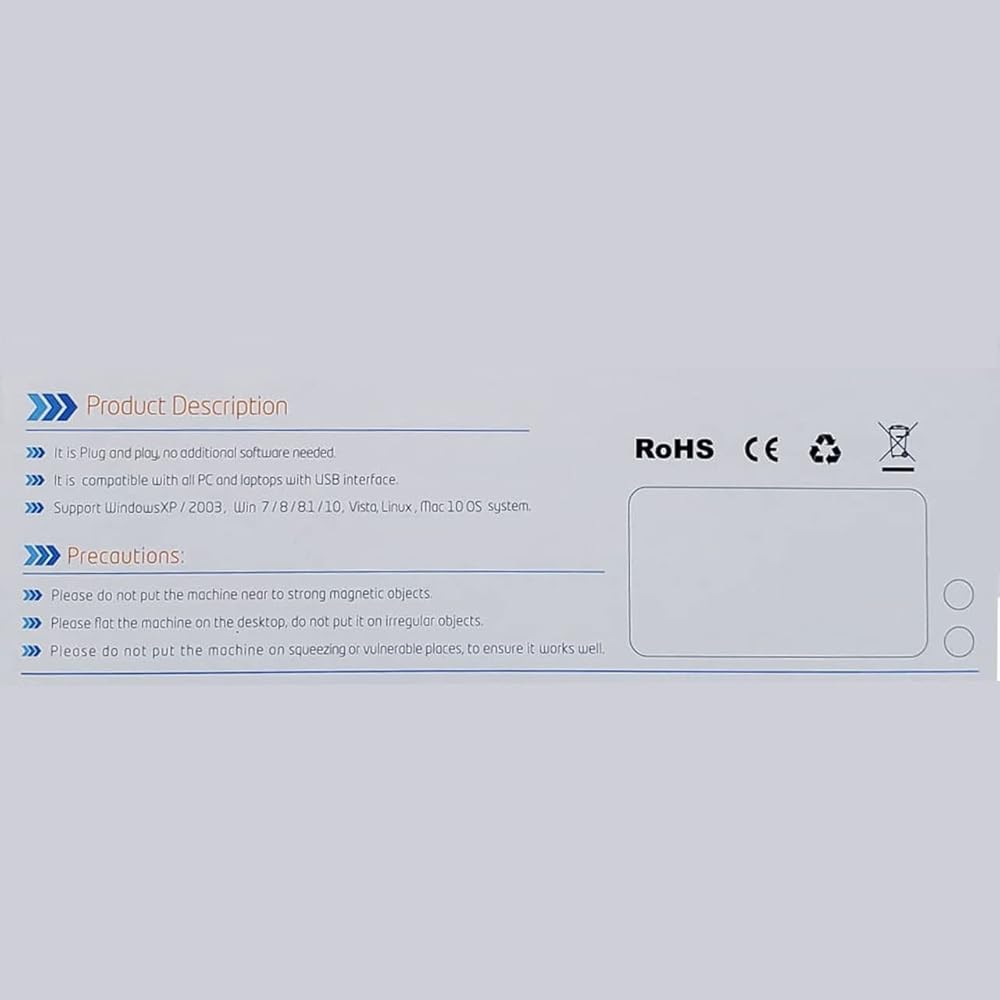 Product Description

It is Plug and play, no additional software needed.

It is compatible with all PC and laptops with USB interface.

Support WindowsXP / 2003, Win 7 / 8 / 8.1 / 10, Vista, Linux, Mac 10 OS system.

Precautions:

Please do not put the machine near to strong magnetic objects.

Please flat the machine on the desktop, do not put it on irregular objects.

Please do not put the machine on squeezing or vulnerable places, to ensure it works well.

RoHS CE